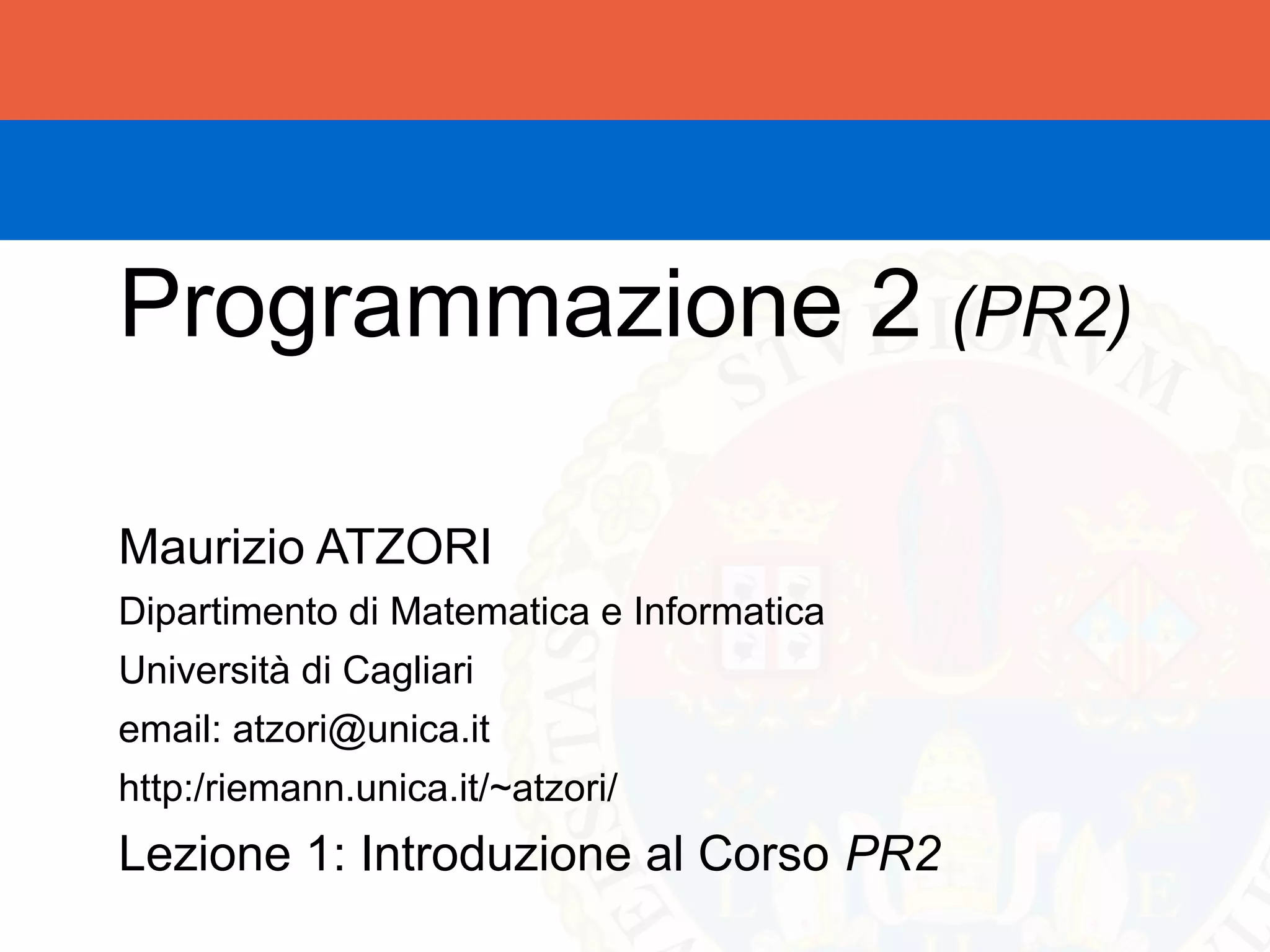 Programmazione 2 (PR2)

Maurizio ATZORI

Dipartimento di Matematica e Informatica

Università di Cagliari

email: atzori@unica.it

http:/riemann.unica.it/~atzori/

Lezione 1: Introduzione al Corso PR2